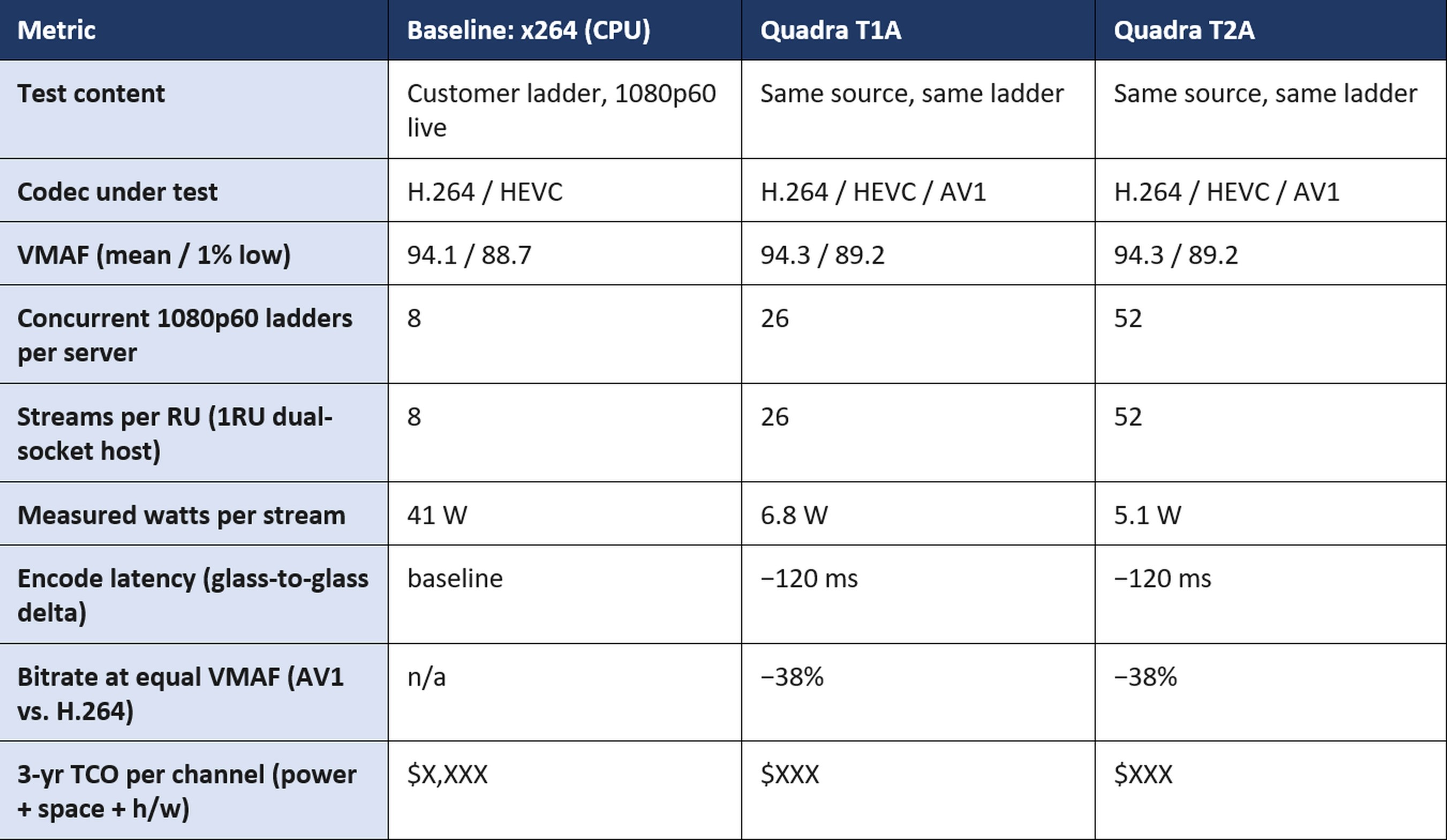 | Metric | Baseline: x264 (CPU) | Quadra T1A | Quadra T2A |
|---|---|---|---|
| Test content | Customer ladder, 1080p60 live | Same source, same ladder | Same source, same ladder |
| Codec under test | H.264 / HEVC | H.264 / HEVC / AV1 | H.264 / HEVC / AV1 |
| VMAF (mean / 1% low) | 94.1 / 88.7 | 94.3 / 89.2 | 94.3 / 89.2 |
| Concurrent 1080p60 ladders per server | 8 | 26 | 52 |
| Streams per RU (1RU dual-socket host) | 8 | 26 | 52 |
| Measured watts per stream | 41 W | 6.8 W | 5.1 W |
| Encode latency (glass-to-glass delta) | baseline | −120 ms | −120 ms |
| Bitrate at equal VMAF (AV1 vs. H.264) | n/a | −38% | −38% |
| 3-yr TCO per channel (power + space + h/w) | $X,XXX | $XXX | $XXX |